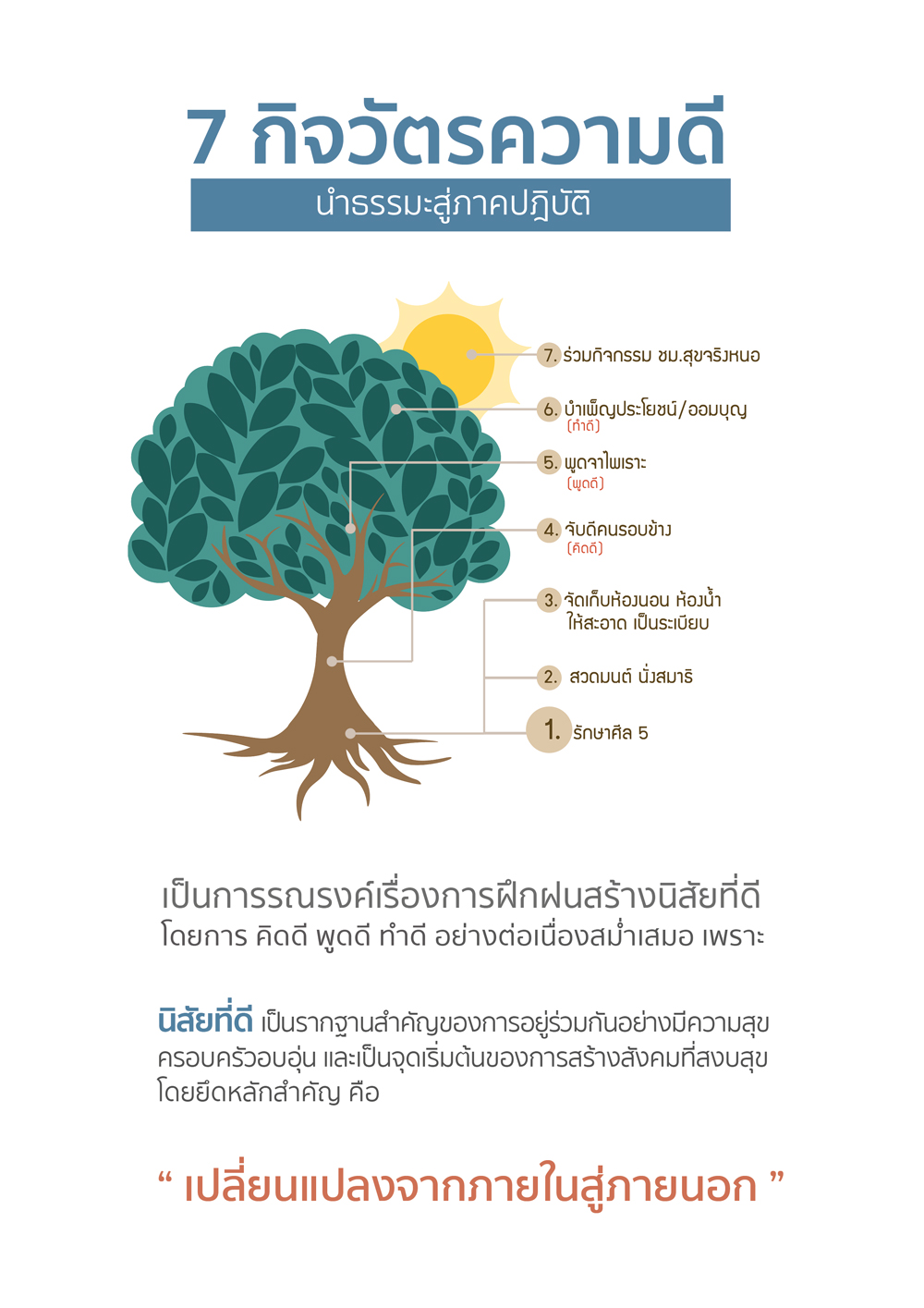 7 กิจวัตรความดี

นำธรรมะสู่ภาคปฏิบัติ

7. ร่วมกิจกรรม ชม.สุขจริงหนอ

6. บำเพ็ญประโยชน์/ออมบุญ (ทำดี)

5. พูดจาไพเราะ (พูดดี)

4. จับดีคนรอบข้าง (คิดดี)

3. จัดเก็บห้องนอน ห้องน้ำ ให้สะอาด เป็นระเบียบ

2. สวดมนต์ นั่งสมาธิ

1. รักษาศีล 5

เป็นการรณรงค์เรื่องการฝึกฝนสร้างนิสัยที่ดี โดยการ คิดดี พูดดี ทำดี อย่างต่อเนื่องสม่ำเสมอ เพราะ

นิสัยที่ดี เป็นรากฐานสำคัญของการอยู่ร่วมกันอย่างมีความสุข ครอบครัวอบอุ่น และเป็นจุดเริ่มต้นของการสร้างสังคมที่สงบสุข โดยยึดหลักสำคัญ คือ

“ เปลี่ยนแปลงจากภายในสู่ภายนอก ”